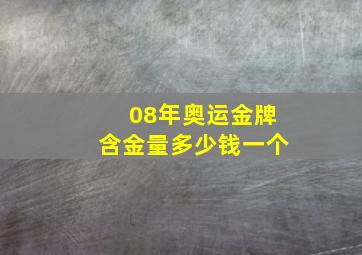 08年奥运金牌
含金量多少钱一个